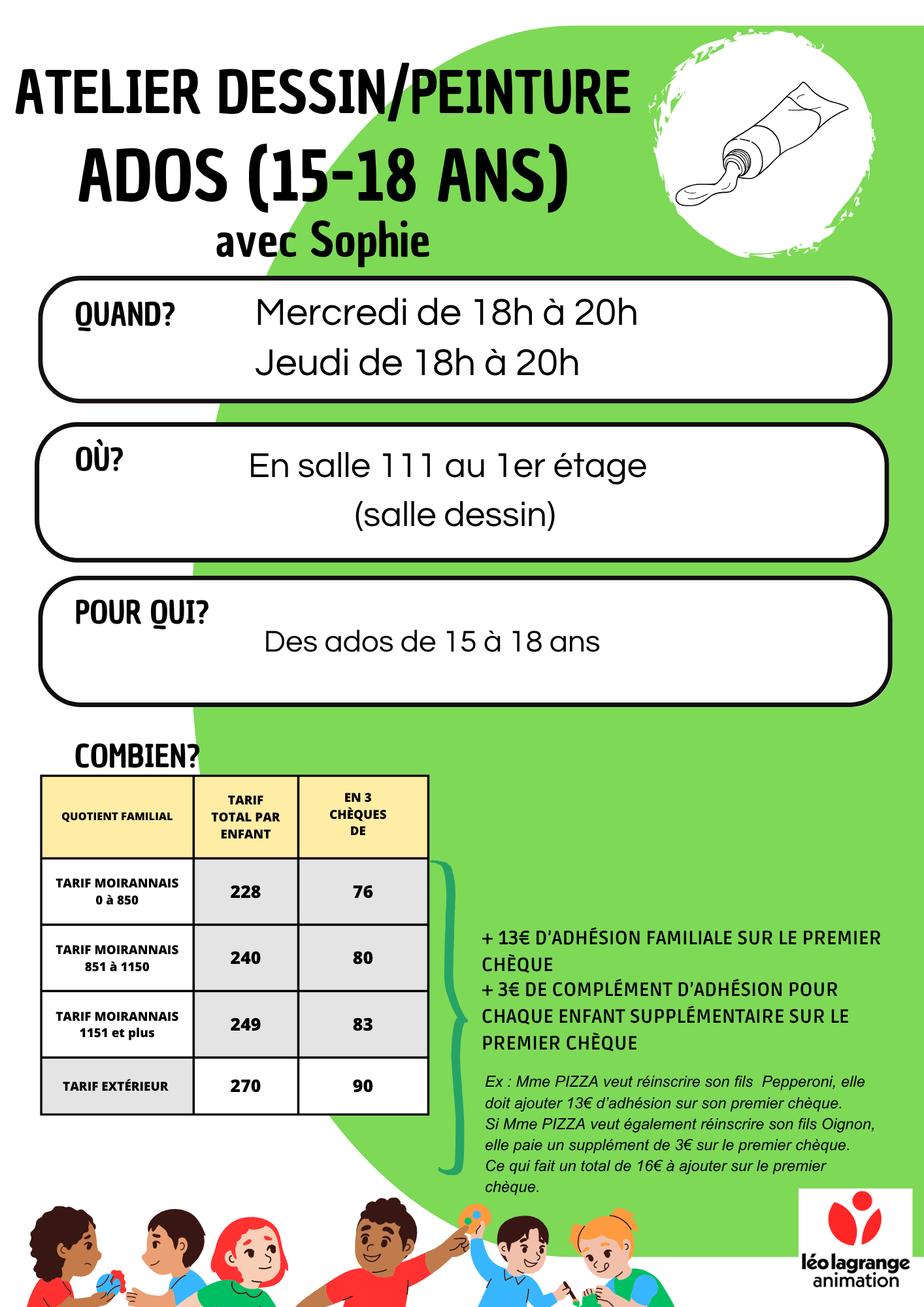 ATELIER DESSIN/PEINTURE
ADOS (15-18 ANS)
avec Sophie

QUAND? Mercredi de 18h à 20h
Jeudi de 18h à 20h

OÙ? En salle 111 au 1er étage
(salle dessin)

POUR QUI? Des ados de 15 à 18 ans

COMBIEN?

| QUOTIENT FAMILIAL | TARIF TOTAL PAR ENFANT | EN 3 CHÈQUES DE |
|---|---|---|
| TARIF MOIRANNAIS 0 à 850 | 228 | 76 |
| TARIF MOIRANNAIS 851 à 1150 | 240 | 80 |
| TARIF MOIRANNAIS 1151 et plus | 249 | 83 |
| TARIF EXTÉRIEUR | 270 | 90 |

+ 13€ D'ADHÉSION FAMILIALE SUR LE PREMIER CHÈQUE
+ 3€ DE COMPLÉMENT D'ADHÉSION POUR CHAQUE ENFANT SUPPLÉMENTAIRE SUR LE PREMIER CHÈQUE

Ex : Mme PIZZA veut réinscrire son fils Pepperoni, elle doit ajouter 13€ d'adhésion sur son premier chèque.
Si Mme PIZZA veut également réinscrire son fils Oignon, elle paie un supplément de 3€ sur le premier chèque.
Ce qui fait un total de 16€ à ajouter sur le premier chèque.

léo lagrange
animation